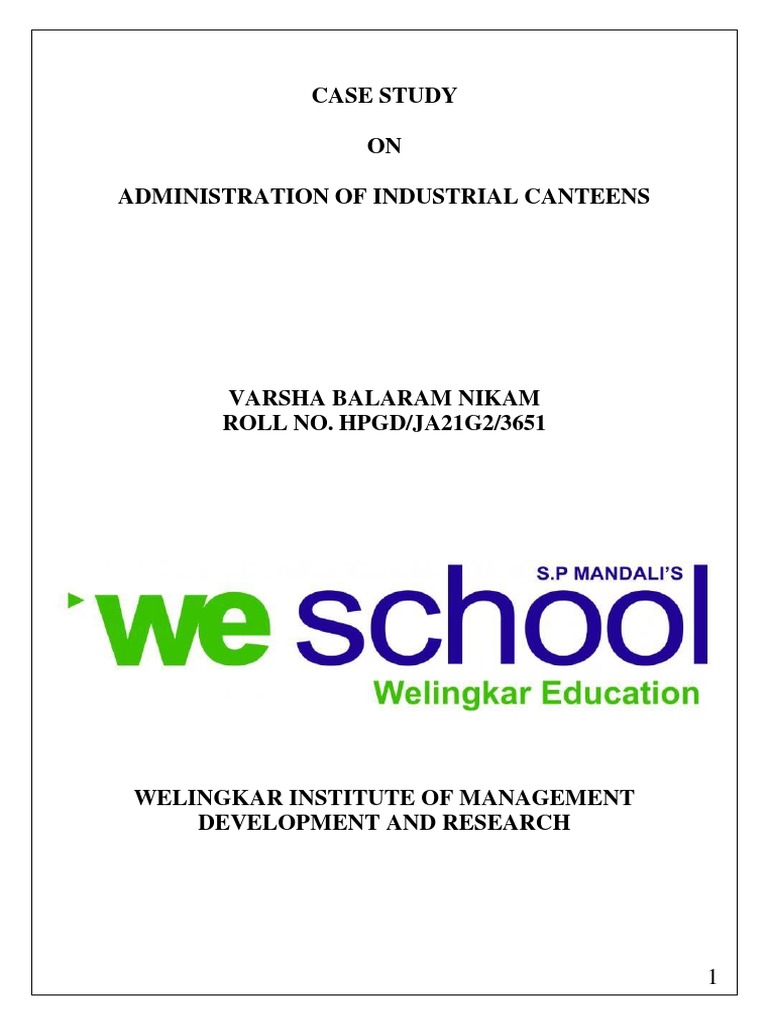 CASE STUDY

ON

ADMINISTRATION OF INDUSTRIAL CANTEENS

VARSHA BALARAM NIKAM
ROLL NO. HPGD/JA21G2/3651

S.P MANDALI'S

we school

Welingkar Education

WELINGKAR INSTITUTE OF MANAGEMENT DEVELOPMENT AND RESEARCH

1